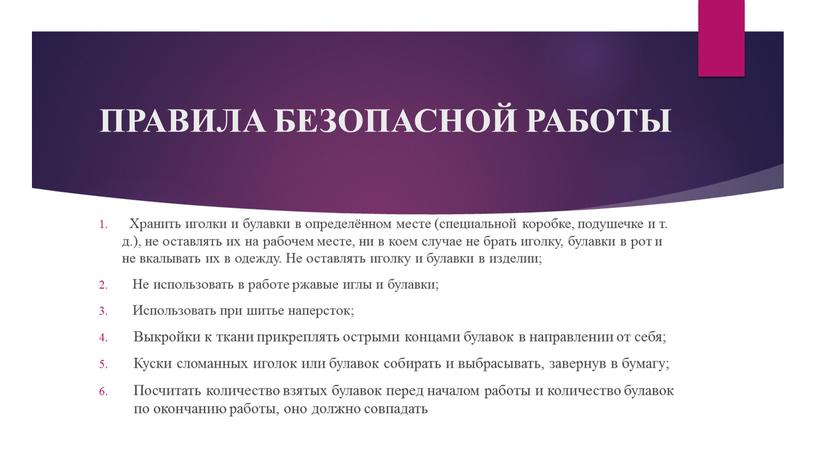 ПРАВИЛА БЕЗОПАСНОЙ РАБОТЫ

1. Хранить иголки и булавки в определённом месте (специальной коробке, подушечке и т. д.), не оставлять их на рабочем месте, ни в коем случае не брать иголку, булавки в рот и не вкалывать их в одежду. Не оставлять иголку и булавки в изделии;

2. Не использовать в работе ржавые иглы и булавки;

3. Использовать при шитье наперсток;

4. Выкройки к ткани прикреплять острыми концами булавок в направлении от себя;

5. Куски сломанных иголок или булавок собирать и выбрасывать, завернув в бумагу;

6. Посчитать количество взятых булавок перед началом работы и количество булавок по окончанию работы, оно должно совпадать